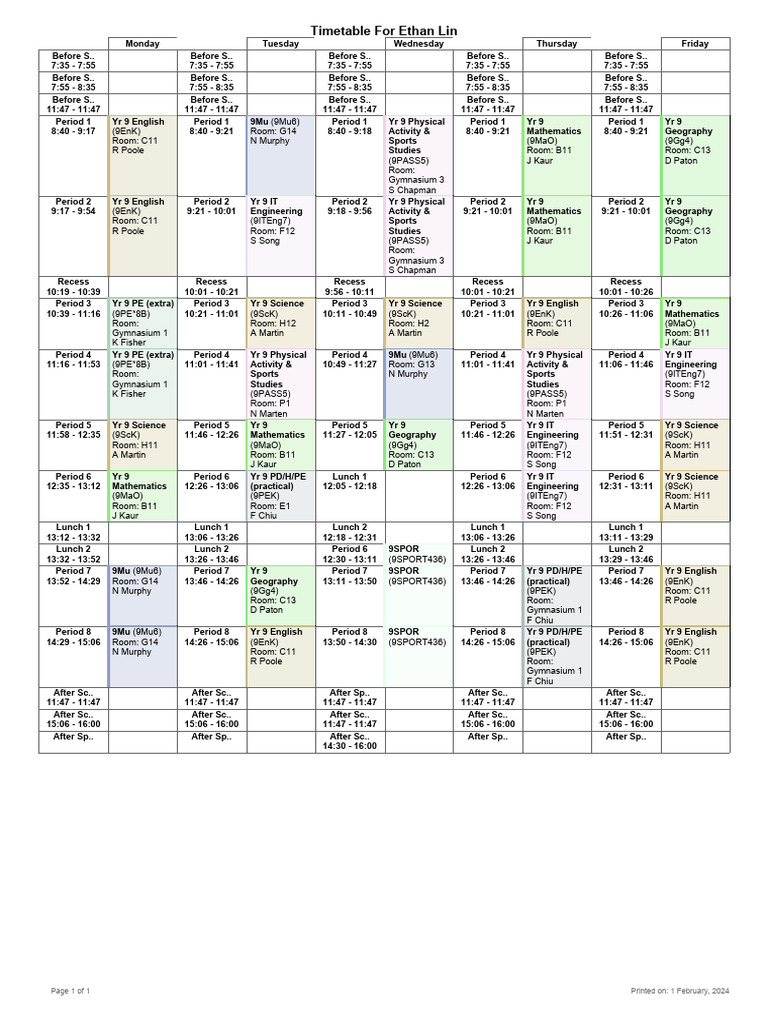 Timetable For Ethan Lin

| | Monday | | Tuesday | | Wednesday | | Thursday | | Friday |
|---|---|---|---|---|---|---|---|---|---|
| Before S.. 7:35 - 7:55 | | Before S.. 7:35 - 7:55 | | Before S.. 7:35 - 7:55 | | Before S.. 7:35 - 7:55 | | Before S.. 7:35 - 7:55 | |
| Before S.. 7:55 - 8:35 | | Before S.. 7:55 - 8:35 | | Before S.. 7:55 - 8:35 | | Before S.. 7:55 - 8:35 | | Before S.. 7:55 - 8:35 | |
| Before S.. 11:47 - 11:47 | | Before S.. 11:47 - 11:47 | | Before S.. 11:47 - 11:47 | | Before S.. 11:47 - 11:47 | | Before S.. 11:47 - 11:47 | |
| Period 1 8:40 - 9:17 | Yr 9 English (9EnK) Room: C11 R Poole | Period 1 8:40 - 9:21 | 9Mu (9Mu6) Room: G14 N Murphy | Period 1 8:40 - 9:18 | Yr 9 Physical Activity & Sports Studies (9PASS5) Room: Gymnasium 3 S Chapman | Period 1 8:40 - 9:21 | Yr 9 Mathematics (9MaO) Room: B11 J Kaur | Period 1 8:40 - 9:21 | Yr 9 Geography (9Gg4) Room: C13 D Paton |
| Period 2 9:17 - 9:54 | Yr 9 English (9EnK) Room: C11 R Poole | Period 2 9:21 - 10:01 | Yr 9 IT Engineering (9ITEng7) Room: F12 S Song | Period 2 9:18 - 9:56 | Yr 9 Physical Activity & Sports Studies (9PASS5) Room: Gymnasium 3 S Chapman | Period 2 9:21 - 10:01 | Yr 9 Mathematics (9MaO) Room: B11 J Kaur | Period 2 9:21 - 10:01 | Yr 9 Geography (9Gg4) Room: C13 D Paton |
| Recess 10:19 - 10:39 | | Recess 10:01 - 10:21 | | Recess 9:56 - 10:11 | | Recess 10:01 - 10:21 | | Recess 10:01 - 10:26 | |
| Period 3 10:39 - 11:16 | Yr 9 PE (extra) (9PE*8B) Room: Gymnasium 1 K Fisher | Period 3 10:21 - 11:01 | Yr 9 Science (9ScK) Room: H12 A Martin | Period 3 10:11 - 10:49 | Yr 9 Science (9ScK) Room: H2 A Martin | Period 3 10:21 - 11:01 | Yr 9 English (9EnK) Room: C11 R Poole | Period 3 10:26 - 11:06 | Yr 9 Mathematics (9MaO) Room: B11 J Kaur |
| Period 4 11:16 - 11:53 | Yr 9 PE (extra) (9PE*8B) Room: Gymnasium 1 K Fisher | Period 4 11:01 - 11:41 | Yr 9 Physical Activity & Sports Studies (9PASS5) Room: P1 N Marten | Period 4 10:49 - 11:27 | 9Mu (9Mu6) Room: G13 N Murphy | Period 4 11:01 - 11:41 | Yr 9 Physical Activity & Sports Studies (9PASS5) Room: P1 N Marten | Period 4 11:06 - 11:46 | Yr 9 IT Engineering (9ITEng7) Room: F12 S Song |
| Period 5 11:58 - 12:35 | Yr 9 Science (9ScK) Room: H11 A Martin | Period 5 11:46 - 12:26 | Yr 9 Mathematics (9MaO) Room: B11 J Kaur | Period 5 11:27 - 12:05 | Yr 9 Geography (9Gg4) Room: C13 D Paton | Period 5 11:46 - 12:26 | Yr 9 IT Engineering (9ITEng7) Room: F12 S Song | Period 5 11:51 - 12:31 | Yr 9 Science (9ScK) Room: H11 A Martin |
| Period 6 12:35 - 13:12 | Yr 9 Mathematics (9MaO) Room: B11 J Kaur | Period 6 12:26 - 13:06 | Yr 9 PD/H/PE (practical) (9PEK) Room: E1 F Chiu | Lunch 1 12:05 - 12:18 | | Period 6 12:26 - 13:06 | Yr 9 IT Engineering (9ITEng7) Room: F12 S Song | Period 6 12:31 - 13:11 | Yr 9 Science (9ScK) Room: H11 A Martin |
| Lunch 1 13:12 - 13:32 | | Lunch 1 13:06 - 13:26 | | Lunch 2 12:18 - 12:31 | | Lunch 1 13:06 - 13:26 | | Lunch 1 13:11 - 13:29 | |
| Lunch 2 13:32 - 13:52 | | Lunch 2 13:26 - 13:46 | | Period 6 12:30 - 13:11 | 9SPOR (9SPORT436) | Lunch 2 13:26 - 13:46 | | Lunch 2 13:29 - 13:46 | |
| Period 7 13:52 - 14:29 | 9Mu (9Mu6) Room: G14 N Murphy | Period 7 13:46 - 14:26 | Yr 9 Geography (9Gg4) Room: C13 D Paton | Period 7 13:11 - 13:50 | 9SPOR (9SPORT436) | Period 7 13:46 - 14:26 | Yr 9 PD/H/PE (practical) (9PEK) Room: Gymnasium 1 F Chiu | Period 7 13:46 - 14:26 | Yr 9 English (9EnK) Room: C11 R Poole |
| Period 8 14:29 - 15:06 | 9Mu (9Mu6) Room: G14 N Murphy | Period 8 14:26 - 15:06 | Yr 9 English (9EnK) Room: C11 R Poole | Period 8 13:50 - 14:30 | 9SPOR (9SPORT436) | Period 8 14:26 - 15:06 | Yr 9 PD/H/PE (practical) (9PEK) Room: Gymnasium 1 F Chiu | Period 8 14:26 - 15:06 | Yr 9 English (9EnK) Room: C11 R Poole |
| After Sc.. 11:47 - 11:47 | | After Sc.. 11:47 - 11:47 | | After Sp.. 11:47 - 11:47 | | After Sc.. 11:47 - 11:47 | | After Sc.. 11:47 - 11:47 | |
| After Sc.. 15:06 - 16:00 | | After Sc.. 15:06 - 16:00 | | After Sc.. 11:47 - 11:47 | | After Sc.. 15:06 - 16:00 | | After Sc.. 15:06 - 16:00 | |
| After Sp.. | | After Sp.. | | After Sc.. 14:30 - 16:00 | | After Sp.. | | After Sp.. | |

Page 1 of 1

Printed on: 1 February, 2024